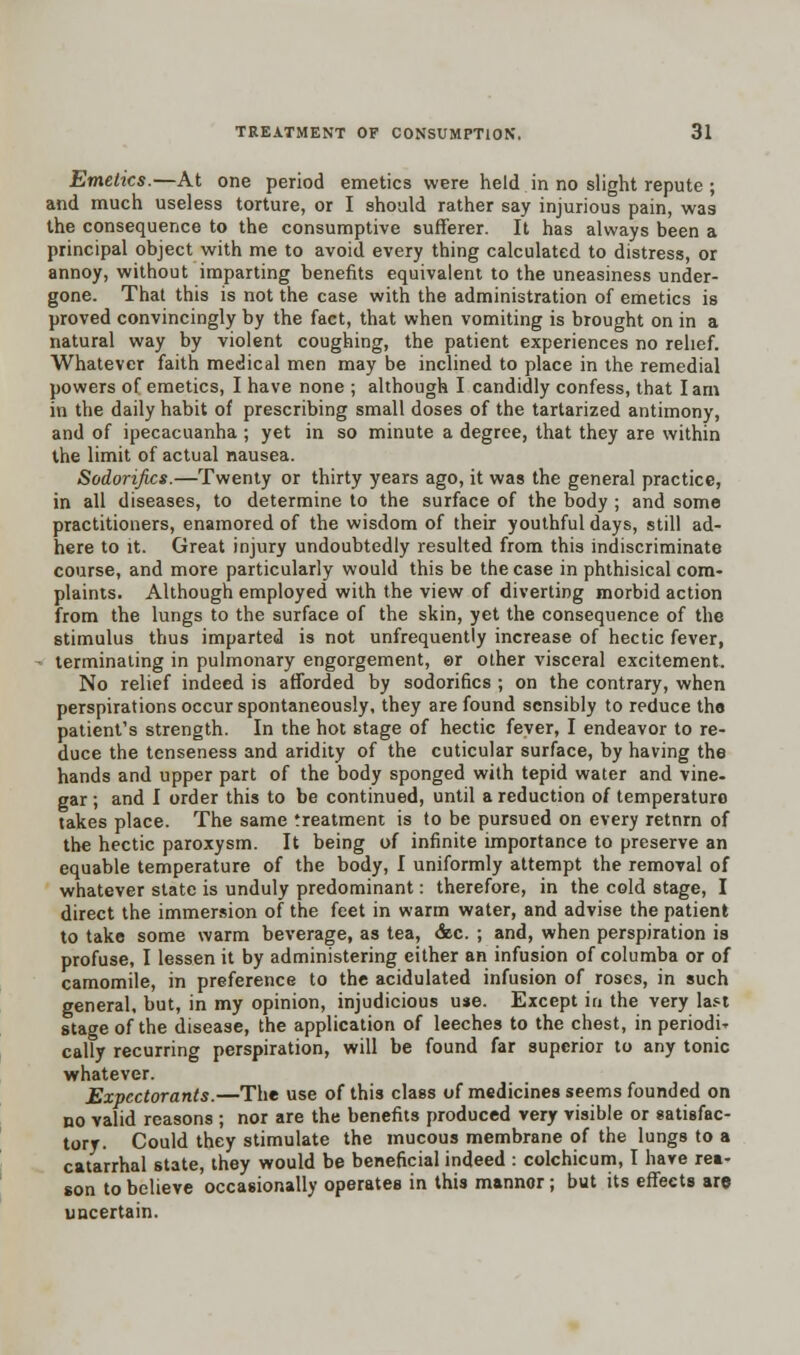 TREATMENT OF CONSUMPTION. 31

Emetics.—At one period emetics were held in no slight repute; and much useless torture, or I should rather say injurious pain, was the consequence to the consumptive sufferer. It has always been a principal object with me to avoid every thing calculated to distress, or annoy, without imparting benefits equivalent to the uneasiness undergone. That this is not the case with the administration of emetics is proved convincingly by the fact, that when vomiting is brought on in a natural way by violent coughing, the patient experiences no relief. Whatever faith medical men may be inclined to place in the remedial powers of emetics, I have none; although I candidly confess, that I am in the daily habit of prescribing small doses of the tartarized antimony, and of ipecacuanha; yet in so minute a degree, that they are within the limit of actual nausea.

Sodorifics.—Twenty or thirty years ago, it was the general practice, in all diseases, to determine to the surface of the body; and some practitioners, enamored of the wisdom of their youthful days, still adhere to it. Great injury undoubtedly resulted from this indiscriminate course, and more particularly would this be the case in phthisical complaints. Although employed with the view of diverting morbid action from the lungs to the surface of the skin, yet the consequence of the stimulus thus imparted is not unfrequently increase of hectic fever, terminating in pulmonary engorgement, or other visceral excitement. No relief indeed is afforded by sodorifics; on the contrary, when perspirations occur spontaneously, they are found sensibly to reduce the patient's strength. In the hot stage of hectic fever, I endeavor to reduce the tenseness and aridity of the cuticular surface, by having the hands and upper part of the body sponged with tepid water and vinegar; and I order this to be continued, until a reduction of temperature takes place. The same treatment is to be pursued on every retnrn of the hectic paroxysm. It being of infinite importance to preserve an equable temperature of the body, I uniformly attempt the removal of whatever state is unduly predominant: therefore, in the cold stage, I direct the immersion of the feet in warm water, and advise the patient to take some warm beverage, as tea, &c.; and, when perspiration is profuse, I lessen it by administering either an infusion of columba or of camomile, in preference to the acidulated infusion of roses, in such general, but, in my opinion, injudicious use. Except in the very last stage of the disease, the application of leeches to the chest, in periodically recurring perspiration, will be found far superior to any tonic whatever.

Expectorants.—The use of this class of medicines seems founded on no valid reasons; nor are the benefits produced very visible or satisfactory. Could they stimulate the mucous membrane of the lungs to a catarrhal state, they would be beneficial indeed: colchicum, I have reason to believe occasionally operates in this mannor; but its effects are uncertain.